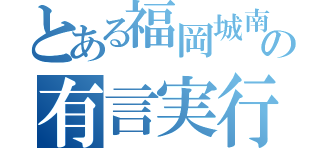 とある福岡城南の
有言実行